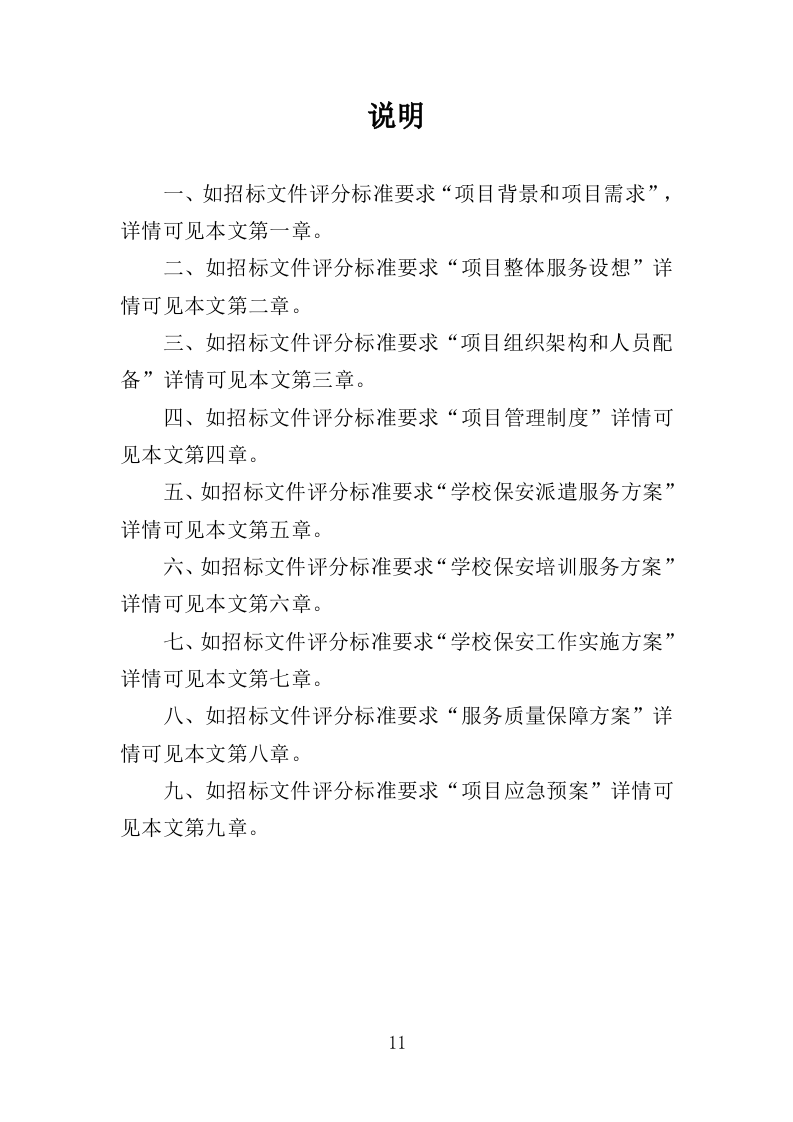 说明

一、如招标文件评分标准要求“项目背景和项目需求”，详情可见本文第一章。

二、如招标文件评分标准要求“项目整体服务设想”详情可见本文第二章。

三、如招标文件评分标准要求“项目组织架构和人员配备”详情可见本文第三章。

四、如招标文件评分标准要求“项目管理制度”详情可见本文第四章。

五、如招标文件评分标准要求“学校保安派遣服务方案”详情可见本文第五章。

六、如招标文件评分标准要求“学校保安培训服务方案”详情可见本文第六章。

七、如招标文件评分标准要求“学校保安工作实施方案”详情可见本文第七章。

八、如招标文件评分标准要求“服务质量保障方案”详情可见本文第八章。

九、如招标文件评分标准要求“项目应急预案”详情可见本文第九章。

11